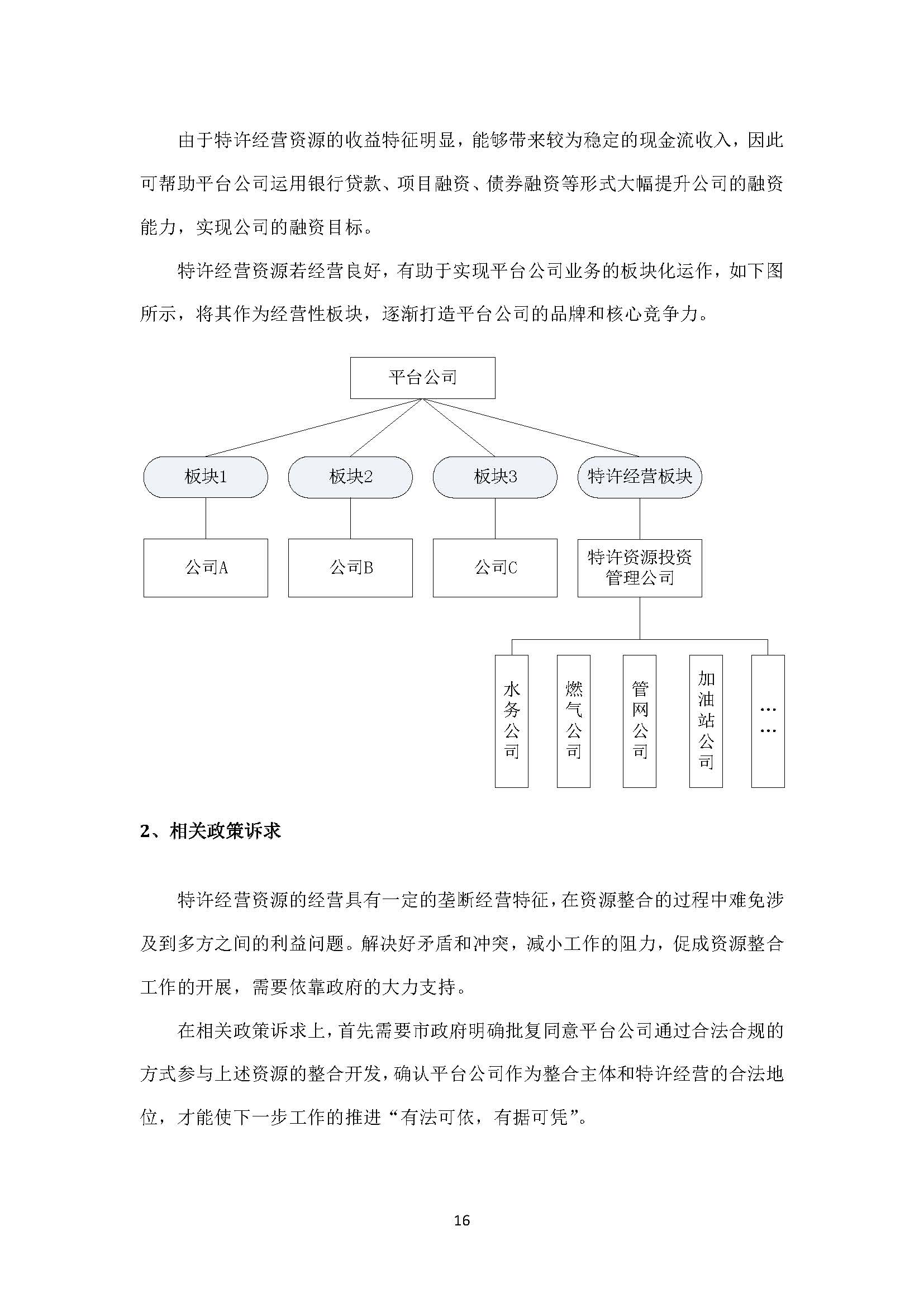 由于特许经营资源的收益特征明显，能够带来较为稳定的现金流收入，因此可帮助平台公司运用银行贷款、项目融资、债券融资等形式大幅提升公司的融资能力，实现公司的融资目标。

特许经营资源若经营良好，有助于实现平台公司业务的板块化运作，如下图所示，将其作为经营性板块，逐渐打造平台公司的品牌和核心竞争力。

平台公司

板块1

板块2

板块3

特许经营板块

公司A

公司B

公司C

特许资源投资管理公司

水务公司

燃气公司

管网公司

加油站公司

……

2、相关政策诉求

特许经营资源的经营具有一定的垄断经营特征，在资源整合的过程中难免涉及到多方之间的利益问题。解决好矛盾和冲突，减小工作的阻力，促成资源整合工作的开展，需要依靠政府的大力支持。

在相关政策诉求上，首先需要市政府明确批复同意平台公司通过合法合规的方式参与上述资源的整合开发，确认平台公司作为整合主体和特许经营的合法地位，才能使下一步工作的推进“有法可依，有据可凭”。

16